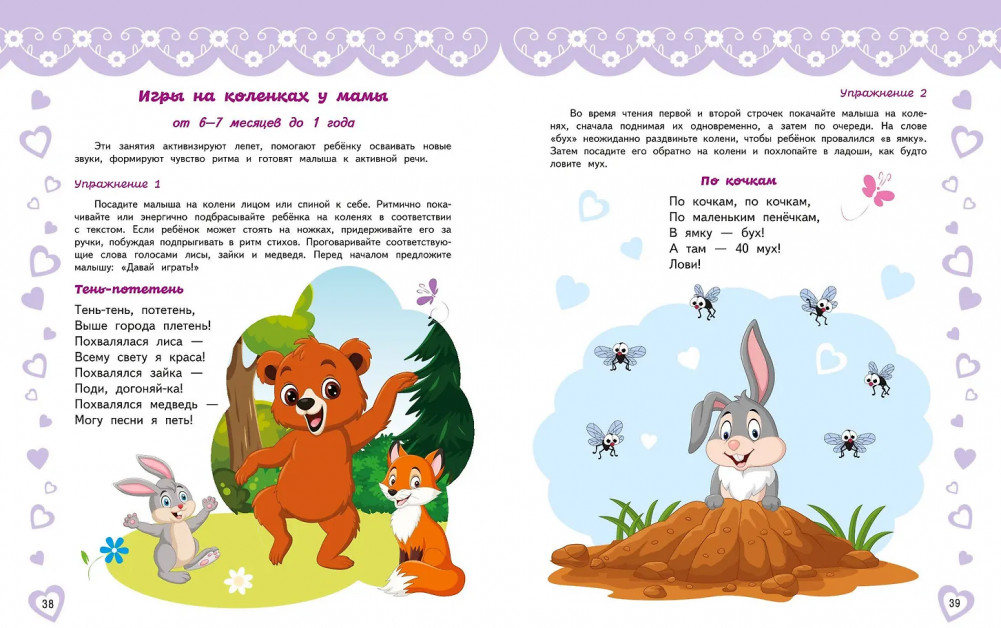 Игры на коленках у мамы

от 6–7 месяцев до 1 года

Эти занятия активизируют лепет, помогают ребёнку осваивать новые звуки, формируют чувство ритма и готовят малыша к активной речи.

Упражнение 1

Посадите малыша на колени лицом или спиной к себе. Ритмично покачивайте или энергично подбрасывайте ребёнка на коленях в соответствии с текстом. Если ребёнок может стоять на ножках, придерживайте его за ручки, побуждая подпрыгивать в ритм стихов. Проговаривайте соответствующие слова голосами лисы, зайки и медведя. Перед началом предложите малышу: «Давай играть!»

Тень-потетень

Тень-тень, потетень,
Выше города плетень!
Похвалялася лиса —
Всему свету я краса!
Похвалялся зайка —
Поди, догоняй-ка!
Похвалялся медведь —
Могу песни я петь!

38

Упражнение 2

Во время чтения первой и второй строчек покачайте малыша на коленях, сначала поднимая их одновременно, а затем по очереди. На слове «бух» неожиданно раздвиньте колени, чтобы ребёнок провалился «в ямку». Затем посадите его обратно на колени и похлопайте в ладоши, как будто ловите мух.

По кочкам

По кочкам, по кочкам,
По маленьким пенёчкам,
В ямку — бух!
А там — 40 мух!
Лови!

39